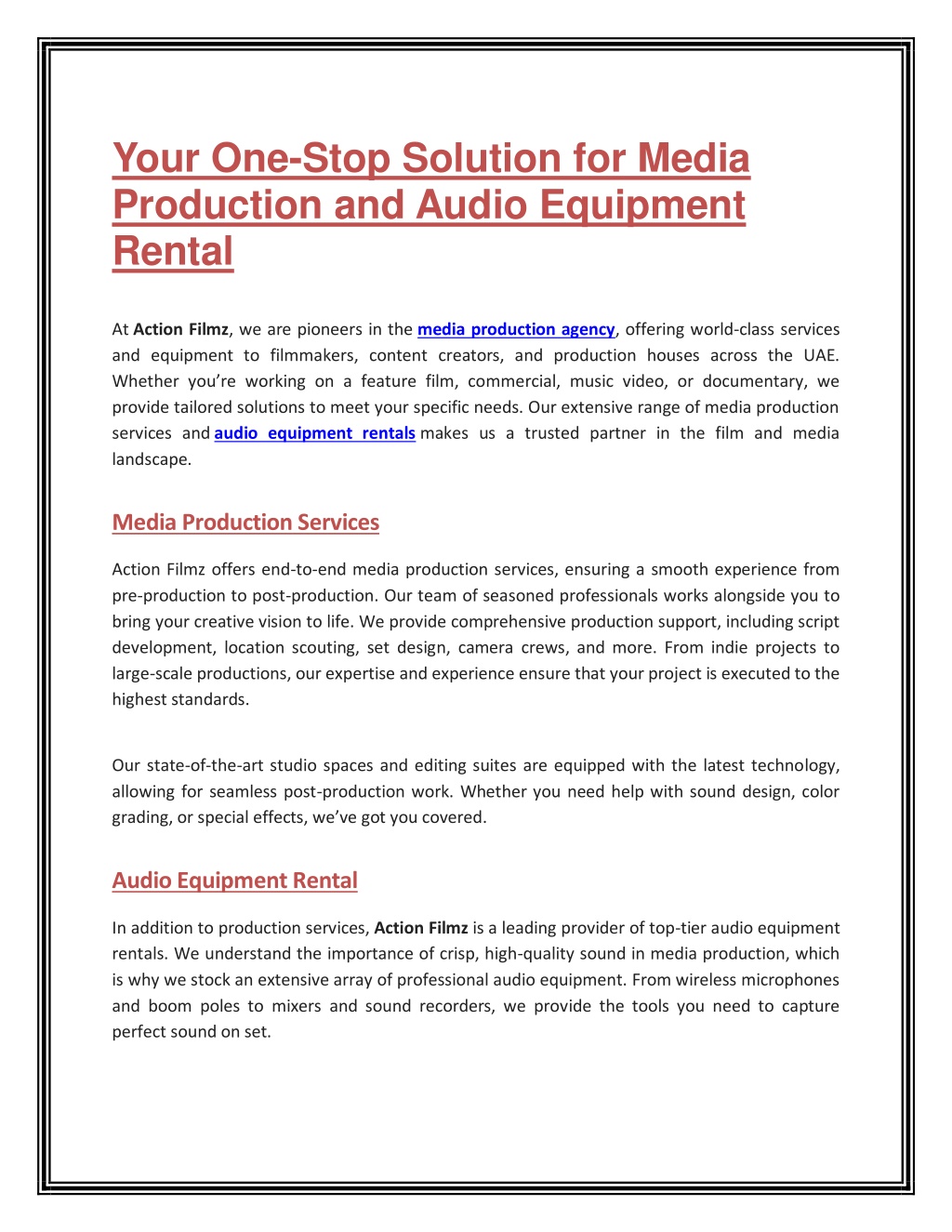 Your One-Stop Solution for Media Production and Audio Equipment Rental

At Action Filmz, we are pioneers in the media production agency, offering world-class services and equipment to filmmakers, content creators, and production houses across the UAE. Whether you're working on a feature film, commercial, music video, or documentary, we provide tailored solutions to meet your specific needs. Our extensive range of media production services and audio equipment rentals makes us a trusted partner in the film and media landscape.

Media Production Services

Action Filmz offers end-to-end media production services, ensuring a smooth experience from pre-production to post-production. Our team of seasoned professionals works alongside you to bring your creative vision to life. We provide comprehensive production support, including script development, location scouting, set design, camera crews, and more. From indie projects to large-scale productions, our expertise and experience ensure that your project is executed to the highest standards.

Our state-of-the-art studio spaces and editing suites are equipped with the latest technology, allowing for seamless post-production work. Whether you need help with sound design, color grading, or special effects, we've got you covered.

Audio Equipment Rental

In addition to production services, Action Filmz is a leading provider of top-tier audio equipment rentals. We understand the importance of crisp, high-quality sound in media production, which is why we stock an extensive array of professional audio equipment. From wireless microphones and boom poles to mixers and sound recorders, we provide the tools you need to capture perfect sound on set.